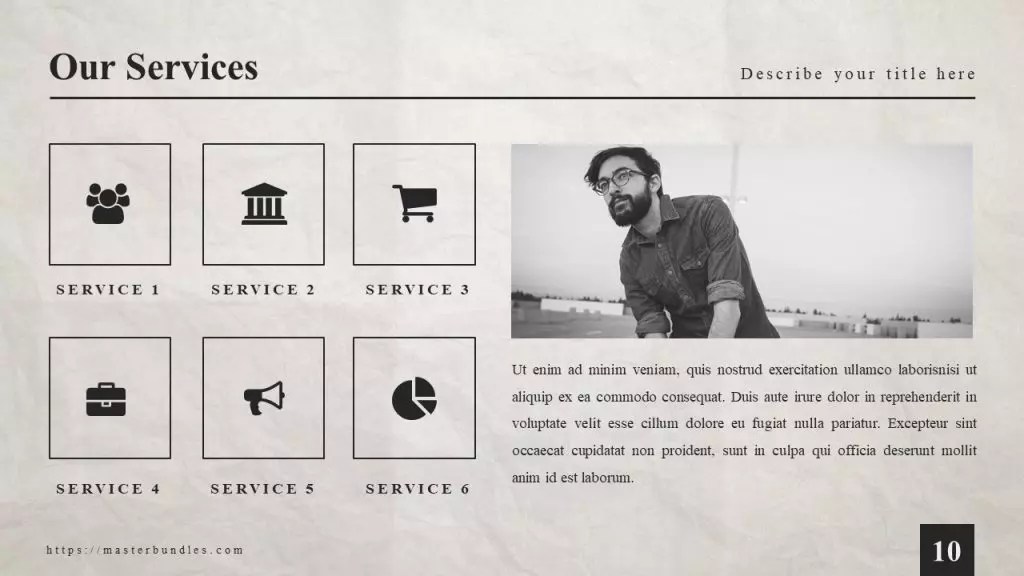 Our Services

Describe your title here

SERVICE 1

SERVICE 2

SERVICE 3

SERVICE 4

SERVICE 5

SERVICE 6

Ut enim ad minim veniam, quis nostrud exercitation ullamco laborisnisi ut aliquip ex ea commodo consequat. Duis aute irure dolor in reprehenderit in voluptate velit esse cillum dolore eu fugiat nulla pariatur. Excepteur sint occaecat cupidatat non proident, sunt in culpa qui officia deserunt mollit anim id est laborum.

https://masterbundles.com

10